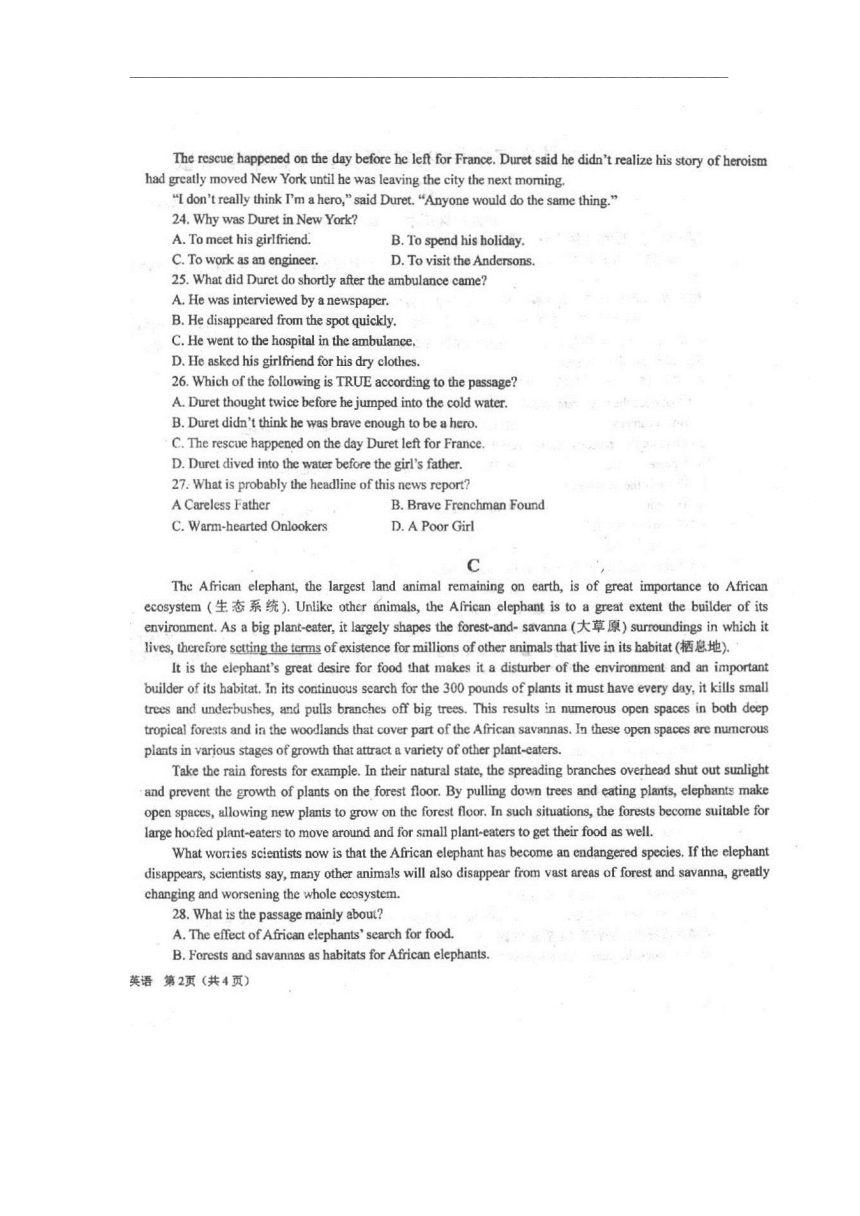 The rescue happened on the day before he left for France. Duret said he didn't realize his story of heroism had greatly moved New York until he was leaving the city the next morning.

"I don't really think I'm a hero," said Duret. "Anyone would do the same thing."

24. Why was Duret in New York?

A. To meet his girlfriend.　　B. To spend his holiday.

C. To work as an engineer.　　D. To visit the Andersons.

25. What did Duret do shortly after the ambulance came?

A. He was interviewed by a newspaper.

B. He disappeared from the spot quickly.

C. He went to the hospital in the ambulance.

D. He asked his girlfriend for his dry clothes.

26. Which of the following is TRUE according to the passage?

A. Duret thought twice before he jumped into the cold water.

B. Duret didn't think he was brave enough to be a hero.

C. The rescue happened on the day Duret left for France.

D. Duret dived into the water before the girl's father.

27. What is probably the headline of this news report?

A Careless Father　　B. Brave Frenchman Found

C. Warm-hearted Onlookers　　D. A Poor Girl

C

The African elephant, the largest land animal remaining on earth, is of great importance to African ecosystem (生态系统). Unlike other animals, the African elephant is to a great extent the builder of its environment. As a big plant-eater, it largely shapes the forest-and- savanna (大草原) surroundings in which it lives, therefore setting the terms of existence for millions of other animals that live in its habitat (栖息地).

It is the elephant's great desire for food that makes it a disturber of the environment and an important builder of its habitat. In its continuous search for the 300 pounds of plants it must have every day, it kills small trees and underbushes, and pulls branches off big trees. This results in numerous open spaces in both deep tropical forests and in the woodlands that cover part of the African savannas. In these open spaces are numerous plants in various stages of growth that attract a variety of other plant-eaters.

Take the rain forests for example. In their natural state, the spreading branches overhead shut out sunlight and prevent the growth of plants on the forest floor. By pulling down trees and eating plants, elephants make open spaces, allowing new plants to grow on the forest floor. In such situations, the forests become suitable for large hoofed plant-eaters to move around and for small plant-eaters to get their food as well.

What worries scientists now is that the African elephant has become an endangered species. If the elephant disappears, scientists say, many other animals will also disappear from vast areas of forest and savanna, greatly changing and worsening the whole ecosystem.

28. What is the passage mainly about?

A. The effect of African elephants' search for food.

B. Forests and savannas as habitats for African elephants.

英语 第2页（共4页）